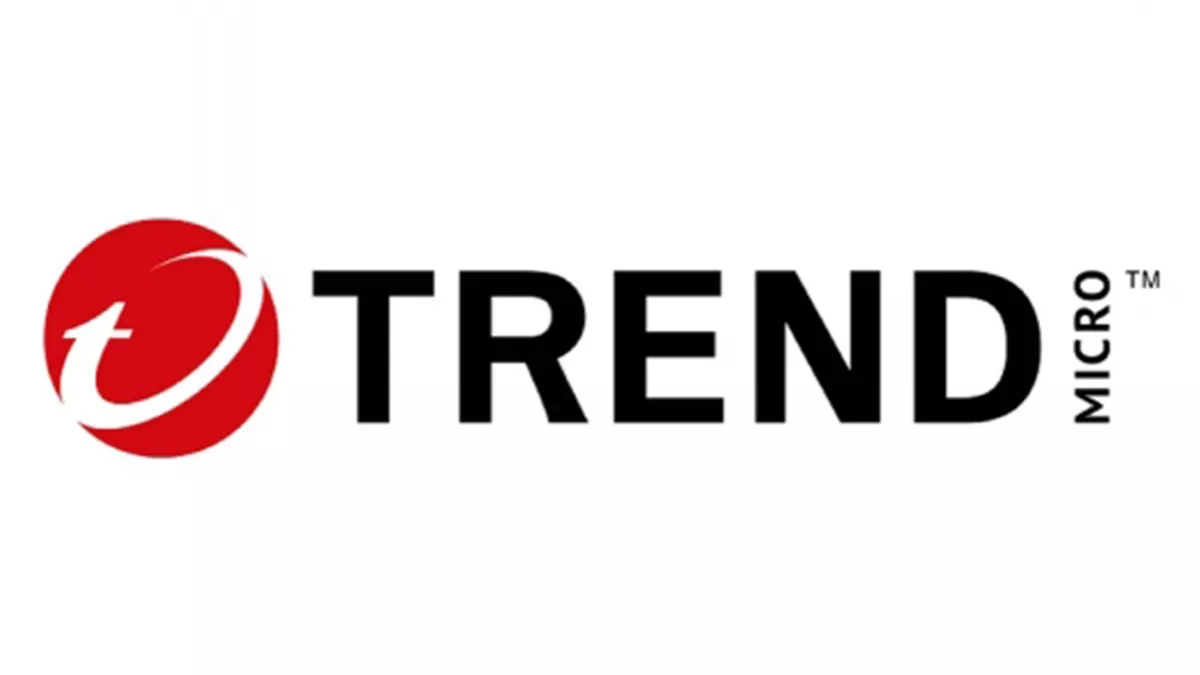 TREND MICRO™